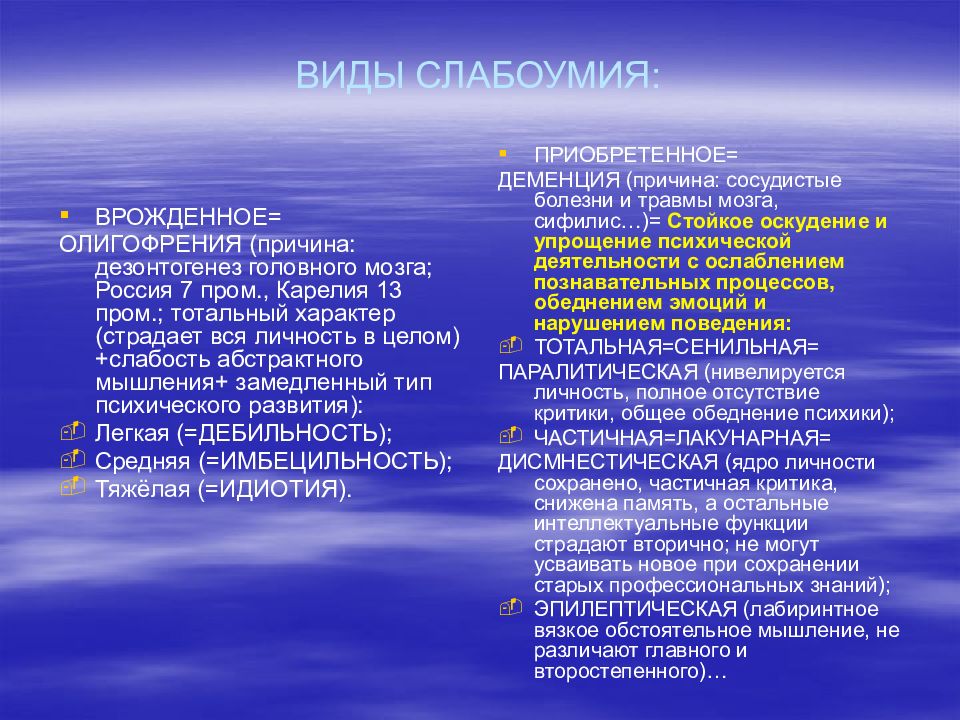 ВИДЫ СЛАБОУМИЯ:

ВРОЖДЕННОЕ=
ОЛИГОФРЕНИЯ (причина: дезонтогенез головного мозга; Россия 7 пром., Карелия 13 пром.; тотальный характер (страдает вся личность в целом) +слабость абстрактного мышления+ замедленный тип психического развития):
Легкая (=ДЕБИЛЬНОСТЬ);
Средняя (=ИМБЕЦИЛЬНОСТЬ);
Тяжёлая (=ИДИОТИЯ).

ПРИОБРЕТЕННОЕ=
ДЕМЕНЦИЯ (причина: сосудистые болезни и травмы мозга, сифилис…)= Стойкое оскудение и упрощение психической деятельности с ослаблением познавательных процессов, обеднением эмоций и нарушением поведения:
ТОТАЛЬНАЯ=СЕНИЛЬНАЯ=
ПАРАЛИТИЧЕСКАЯ (нивелируется личность, полное отсутствие критики, общее обеднение психики);
ЧАСТИЧНАЯ=ЛАКУНАРНАЯ=
ДИСМНЕСТИЧЕСКАЯ (ядро личности сохранено, частичная критика, снижена память, а остальные интеллектуальные функции страдают вторично; не могут усваивать новое при сохранении старых профессиональных знаний);
ЭПИЛЕПТИЧЕСКАЯ (лабиринтное вязкое обстоятельное мышление, не различают главного и второстепенного)…